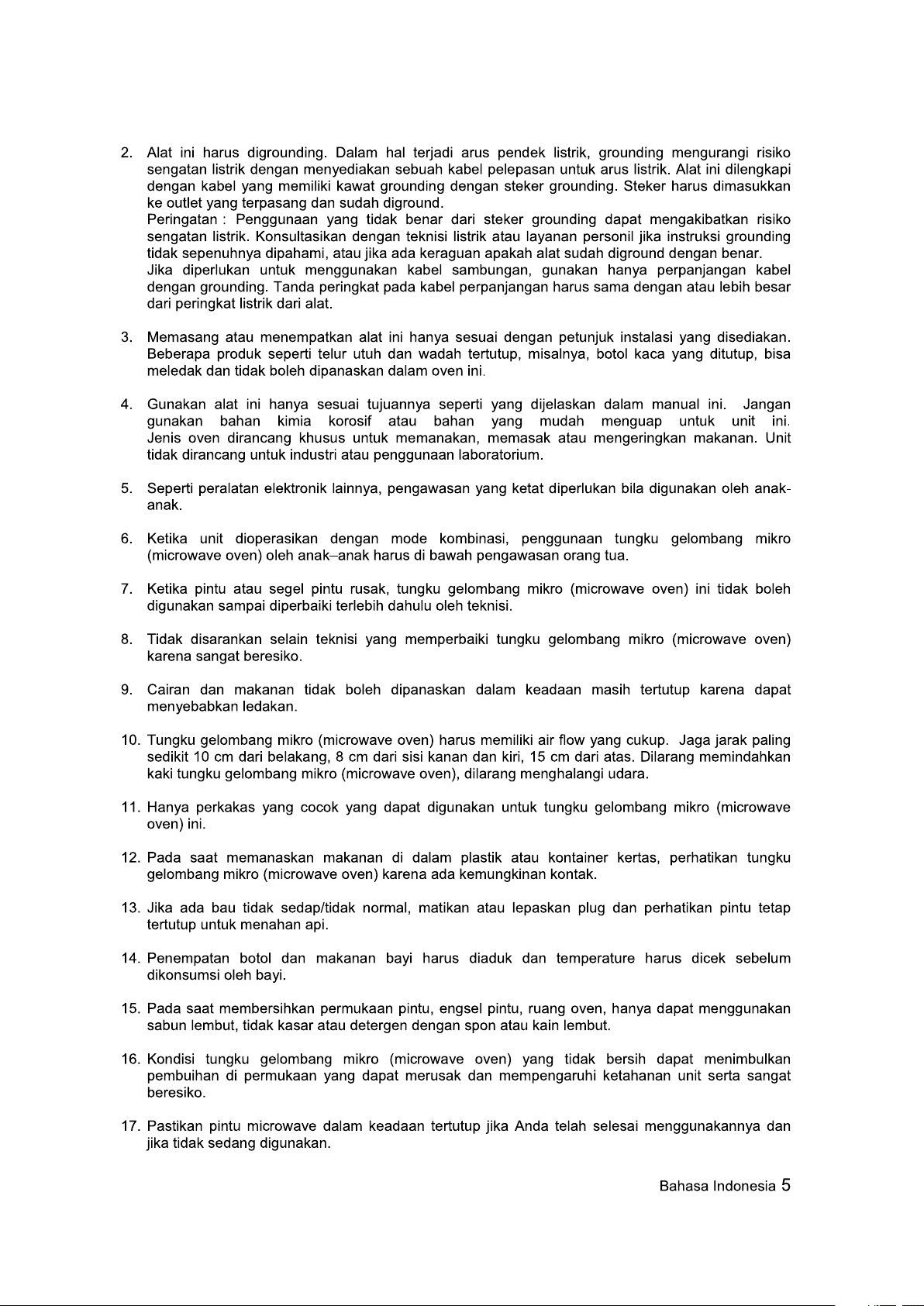 2. Alat ini harus digrounding. Dalam hal terjadi arus pendek listrik, grounding mengurangi risiko sengatan listrik dengan menyediakan sebuah kabel pelepasan untuk arus listrik. Alat ini dilengkapi dengan kabel yang memiliki kawat grounding dengan steker grounding. Steker harus dimasukkan ke outlet yang terpasang dan sudah diground.
Peringatan : Penggunaan yang tidak benar dari steker grounding dapat mengakibatkan risiko sengatan listrik. Konsultasikan dengan teknisi listrik atau layanan personil jika instruksi grounding tidak sepenuhnya dipahami, atau jika ada keraguan apakah alat sudah diground dengan benar.
Jika diperlukan untuk menggunakan kabel sambungan, gunakan hanya perpanjangan kabel dengan grounding. Tanda peringkat pada kabel perpanjangan harus sama dengan atau lebih besar dari peringkat listrik dari alat.

3. Memasang atau menempatkan alat ini hanya sesuai dengan petunjuk instalasi yang disediakan. Beberapa produk seperti telur utuh dan wadah tertutup, misalnya, botol kaca yang ditutup, bisa meledak dan tidak boleh dipanaskan dalam oven ini.

4. Gunakan alat ini hanya sesuai tujuannya seperti yang dijelaskan dalam manual ini. Jangan gunakan bahan kimia korosif atau bahan yang mudah menguap untuk unit ini. Jenis oven dirancang khusus untuk memanakan, memasak atau mengeringkan makanan. Unit tidak dirancang untuk industri atau penggunaan laboratorium.

5. Seperti peralatan elektronik lainnya, pengawasan yang ketat diperlukan bila digunakan oleh anak-anak.

6. Ketika unit dioperasikan dengan mode kombinasi, penggunaan tungku gelombang mikro (microwave oven) oleh anak–anak harus di bawah pengawasan orang tua.

7. Ketika pintu atau segel pintu rusak, tungku gelombang mikro (microwave oven) ini tidak boleh digunakan sampai diperbaiki terlebih dahulu oleh teknisi.

8. Tidak disarankan selain teknisi yang memperbaiki tungku gelombang mikro (microwave oven) karena sangat beresiko.

9. Cairan dan makanan tidak boleh dipanaskan dalam keadaan masih tertutup karena dapat menyebabkan ledakan.

10. Tungku gelombang mikro (microwave oven) harus memiliki air flow yang cukup. Jaga jarak paling sedikit 10 cm dari belakang, 8 cm dari sisi kanan dan kiri, 15 cm dari atas. Dilarang memindahkan kaki tungku gelombang mikro (microwave oven), dilarang menghalangi udara.

11. Hanya perkakas yang cocok yang dapat digunakan untuk tungku gelombang mikro (microwave oven) ini.

12. Pada saat memanaskan makanan di dalam plastik atau kontainer kertas, perhatikan tungku gelombang mikro (microwave oven) karena ada kemungkinan kontak.

13. Jika ada bau tidak sedap/tidak normal, matikan atau lepaskan plug dan perhatikan pintu tetap tertutup untuk menahan api.

14. Penempatan botol dan makanan bayi harus diaduk dan temperature harus dicek sebelum dikonsumsi oleh bayi.

15. Pada saat membersihkan permukaan pintu, engsel pintu, ruang oven, hanya dapat menggunakan sabun lembut, tidak kasar atau detergen dengan spon atau kain lembut.

16. Kondisi tungku gelombang mikro (microwave oven) yang tidak bersih dapat menimbulkan pembuihan di permukaan yang dapat merusak dan mempengaruhi ketahanan unit serta sangat beresiko.

17. Pastikan pintu microwave dalam keadaan tertutup jika Anda telah selesai menggunakannya dan jika tidak sedang digunakan.

Bahasa Indonesia 5